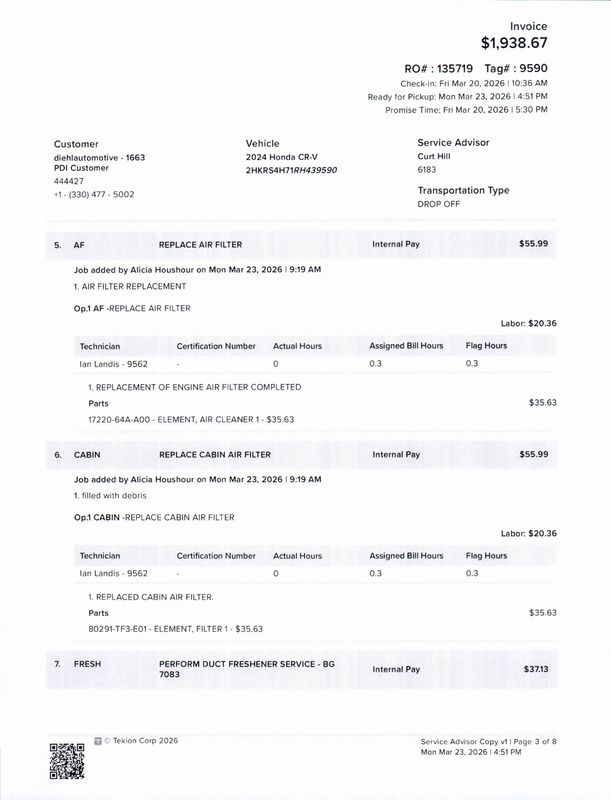 Invoice
$1,938.67

RO# : 135719   Tag# : 9590
Check-in: Fri Mar 20, 2026 | 10:36 AM
Ready for Pickup: Mon Mar 23, 2026 | 4:51 PM
Promise Time: Fri Mar 20, 2026 | 5:30 PM

Customer
diehlautomotive - 1663
PDI Customer
444427
+1 - (330) 477 - 5002

Vehicle
2024 Honda CR-V
2HKRS4H71RH439590

Service Advisor
Curt Hill
6183

Transportation Type
DROP OFF

5. AF   REPLACE AIR FILTER   Internal Pay   $55.99

Job added by Alicia Houshour on Mon Mar 23, 2026 | 9:19 AM
1. AIR FILTER REPLACEMENT

Op.1 AF -REPLACE AIR FILTER

Labor: $20.36

| Technician | Certification Number | Actual Hours | Assigned Bill Hours | Flag Hours |
|---|---|---|---|---|
| Ian Landis - 9562 | - | 0 | 0.3 | 0.3 |

1. REPLACEMENT OF ENGINE AIR FILTER COMPLETED
Parts   $35.63
17220-64A-A00 - ELEMENT, AIR CLEANER 1 - $35.63

6. CABIN   REPLACE CABIN AIR FILTER   Internal Pay   $55.99

Job added by Alicia Houshour on Mon Mar 23, 2026 | 9:19 AM
1. filled with debris

Op.1 CABIN -REPLACE CABIN AIR FILTER

Labor: $20.36

| Technician | Certification Number | Actual Hours | Assigned Bill Hours | Flag Hours |
|---|---|---|---|---|
| Ian Landis - 9562 | - | 0 | 0.3 | 0.3 |

1. REPLACED CABIN AIR FILTER.
Parts   $35.63
80291-TF3-E01 - ELEMENT, FILTER 1 - $35.63

7. FRESH   PERFORM DUCT FRESHENER SERVICE - BG 7083   Internal Pay   $37.13

© Tekion Corp 2026

Service Advisor Copy v1 | Page 3 of 8
Mon Mar 23, 2026 | 4:51 PM